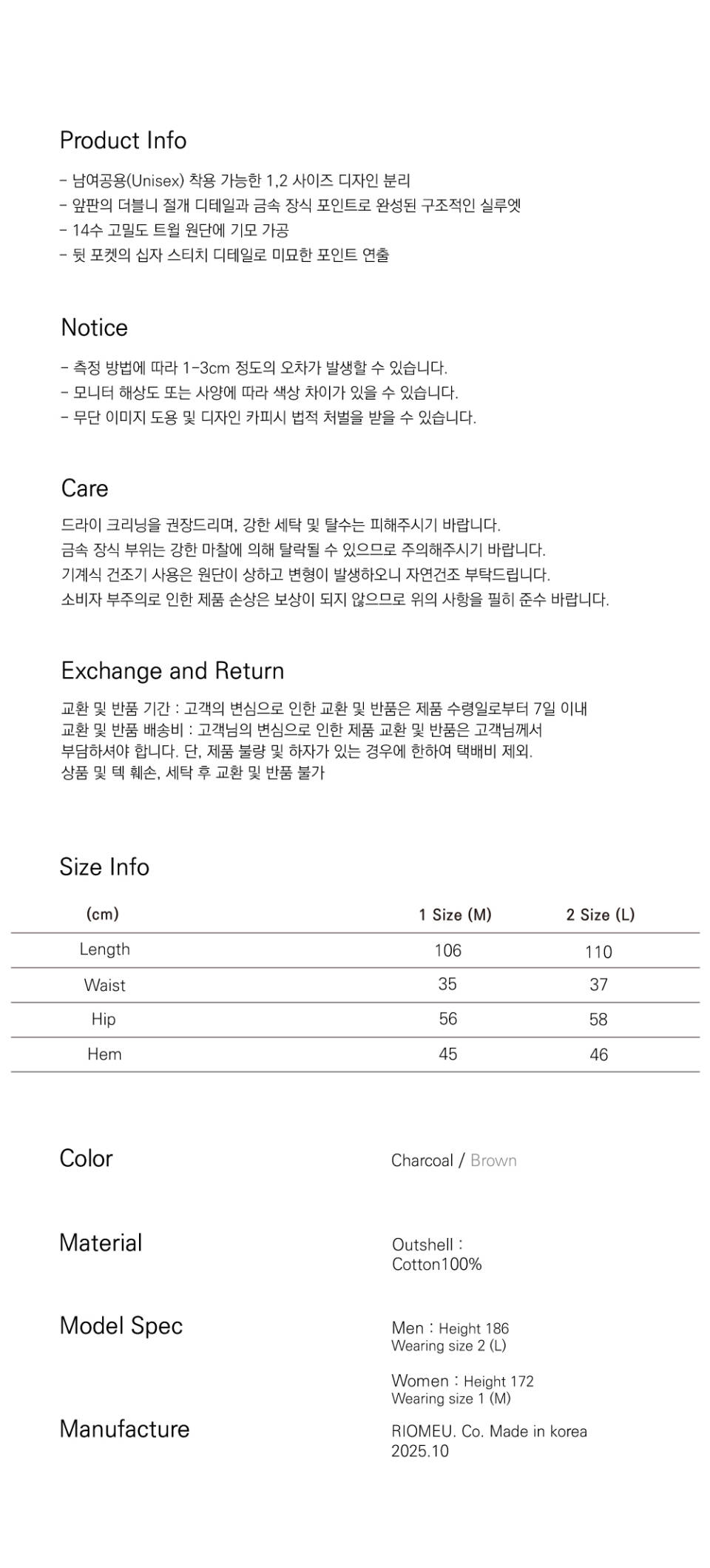 Product Info

- 남여공용(Unisex) 착용 가능한 1,2 사이즈 디자인 분리
- 앞판의 더블니 절개 디테일과 금속 장식 포인트로 완성된 구조적인 실루엣
- 14수 고밀도 트윌 원단에 기모 가공
- 뒷 포켓의 십자 스티치 디테일로 미묘한 포인트 연출

Notice

- 측정 방법에 따라 1-3cm 정도의 오차가 발생할 수 있습니다.
- 모니터 해상도 또는 사양에 따라 색상 차이가 있을 수 있습니다.
- 무단 이미지 도용 및 디자인 카피시 법적 처벌을 받을 수 있습니다.

Care

드라이 크리닝을 권장드리며, 강한 세탁 및 탈수는 피해주시기 바랍니다.
금속 장식 부위는 강한 마찰에 의해 탈락될 수 있으므로 주의해주시기 바랍니다.
기계식 건조기 사용은 원단이 상하고 변형이 발생하오니 자연건조 부탁드립니다.
소비자 부주의로 인한 제품 손상은 보상이 되지 않으므로 위의 사항을 필히 준수 바랍니다.

Exchange and Return

교환 및 반품 기간 : 고객의 변심으로 인한 교환 및 반품은 제품 수령일로부터 7일 이내
교환 및 반품 배송비 : 고객님의 변심으로 인한 제품 교환 및 반품은 고객님께서 부담하셔야 합니다. 단, 제품 불량 및 하자가 있는 경우에 한하여 택배비 제외.
상품 및 텍 훼손, 세탁 후 교환 및 반품 불가

Size Info

| (cm) | 1 Size (M) | 2 Size (L) |
|---|---|---|
| Length | 106 | 110 |
| Waist | 35 | 37 |
| Hip | 56 | 58 |
| Hem | 45 | 46 |

Color
Charcoal / Brown

Material
Outshell :
Cotton100%

Model Spec
Men : Height 186
Wearing size 2 (L)

Women : Height 172
Wearing size 1 (M)

Manufacture
RIOMEU. Co. Made in korea
2025.10